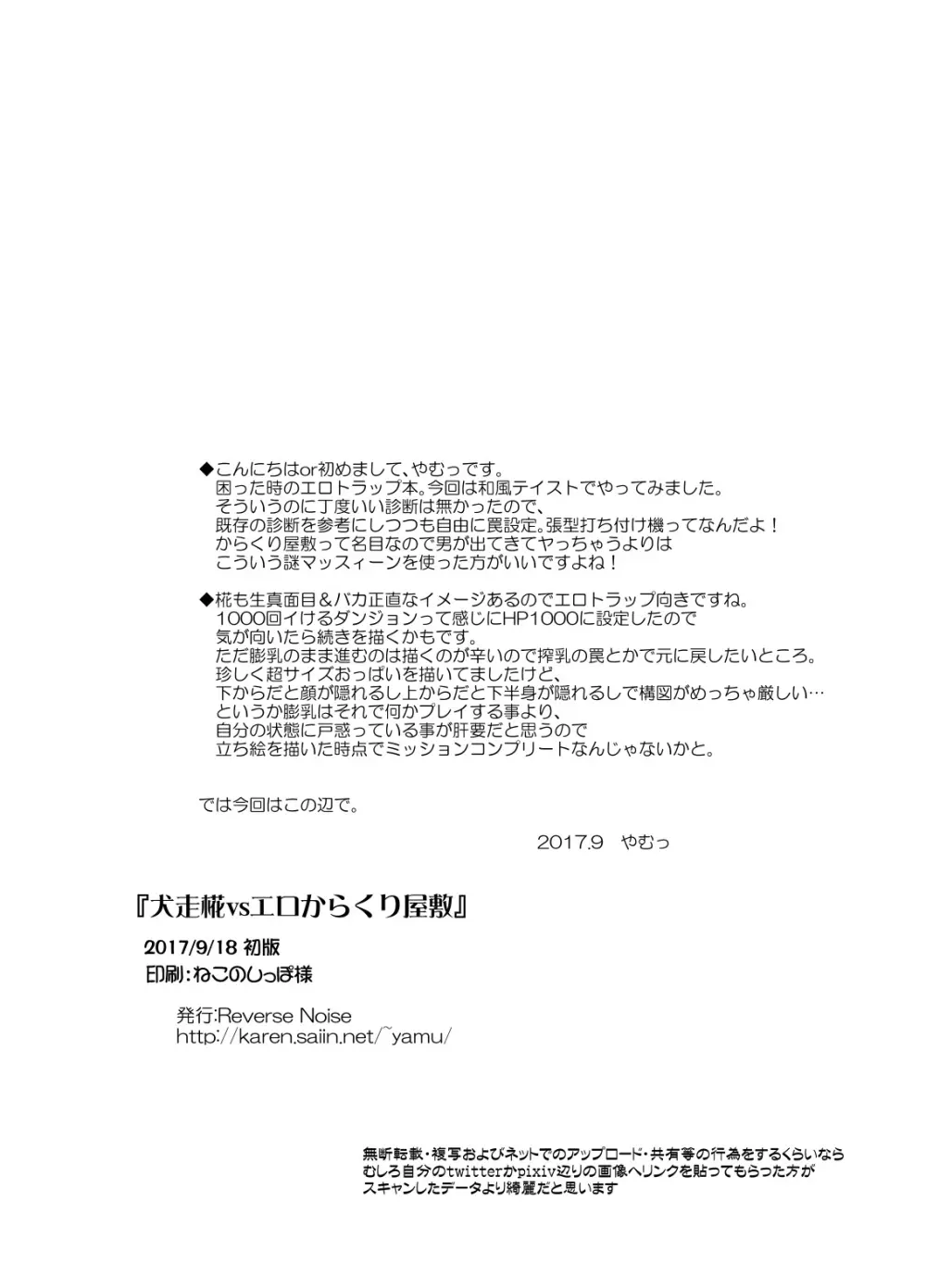 ◆こんにちはor初めまして、やむっです。
困った時のエロトラップ本。今回は和風テイストでやってみました。
そういうのに丁度いい診断は無かったので、
既存の診断を参考にしつつも自由に罠設定。張型打ち付け機ってなんだよ！
からくり屋敷って名目なので男が出てきてヤっちゃうよりは
こういう謎マッスィーンを使った方がいいですよね！

◆椛も生真面目＆バカ正直なイメージあるのでエロトラップ向きですね。
1000回イけるダンジョンって感じにHP1000に設定したので
気が向いたら続きを描くかもです。
ただ膨乳のまま進むのは描くのが辛いので搾乳の罠とかで元に戻したいところ。
珍しく超サイズおっぱいを描いてましたけど、
下からだと顔が隠れるし上からだと下半身が隠れるしで構図がめっちゃ厳しい…
というか膨乳はそれで何かプレイする事より、
自分の状態に戸惑っている事が肝要だと思うので
立ち絵を描いた時点でミッションコンプリートなんじゃないかと。

では今回はこの辺で。

2017.9 やむっ

『犬走椛vsエロからくり屋敷』

2017/9/18 初版
印刷：ねこのしっぽ様

発行:Reverse Noise
http://karen.saiin.net/~yamu/

無断転載・複写およびネットでのアップロード・共有等の行為をするくらいなら
むしろ自分のtwitterかpixiv辺りの画像へリンクを貼ってもらった方が
スキャンしたデータより綺麗だと思います